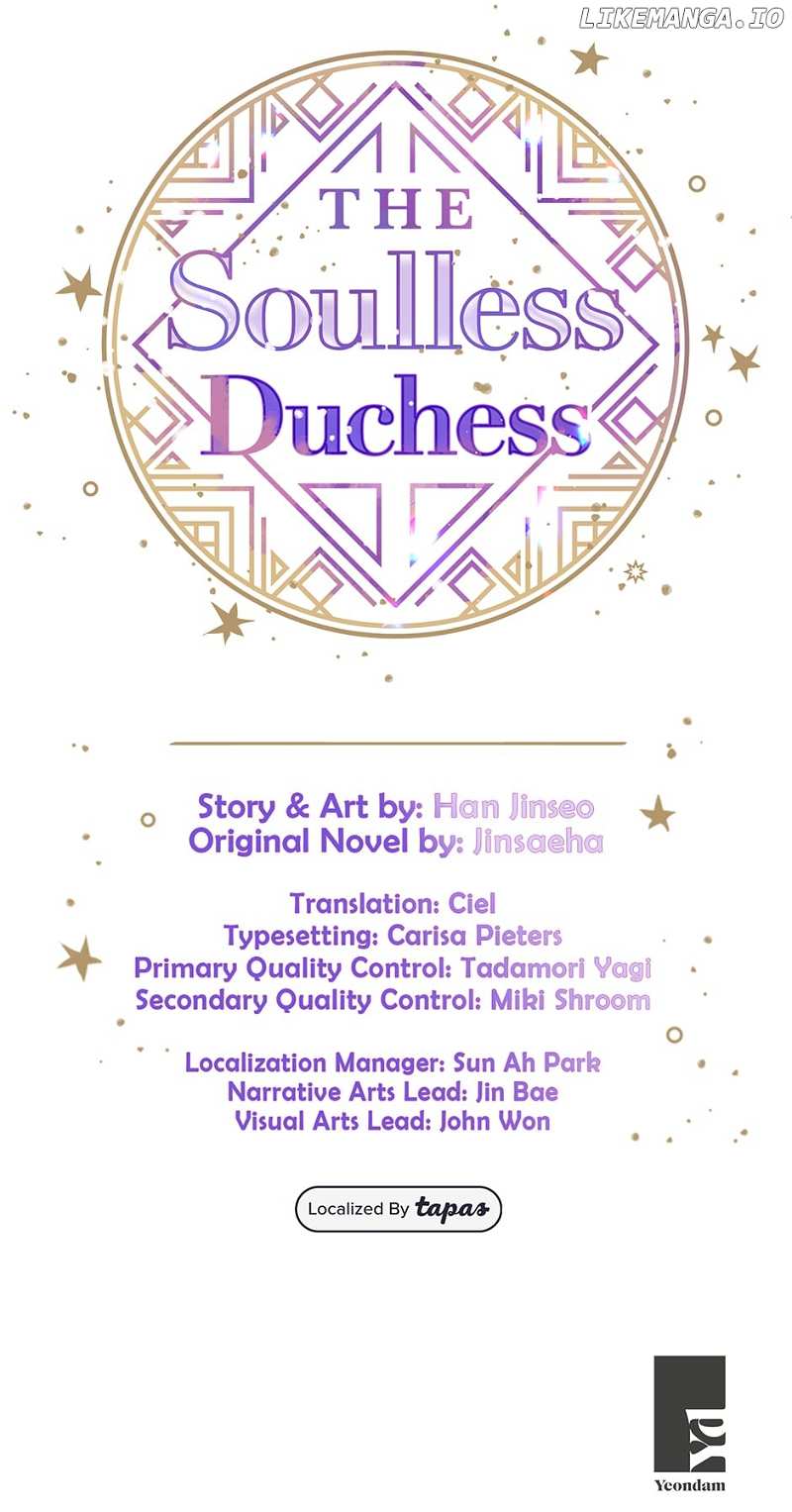 THE
Soulless
Duchess

Story & Art by: Han Jinseo
Original Novel by: Jinsaeha

Translation: Ciel
Typesetting: Carisa Pieters
Primary Quality Control: Tadamori Yagi
Secondary Quality Control: Miki Shroom

Localization Manager: Sun Ah Park
Narrative Arts Lead: Jin Bae
Visual Arts Lead: John Won

Localized By tapas

Yeondam

LIKEMANGA.IO